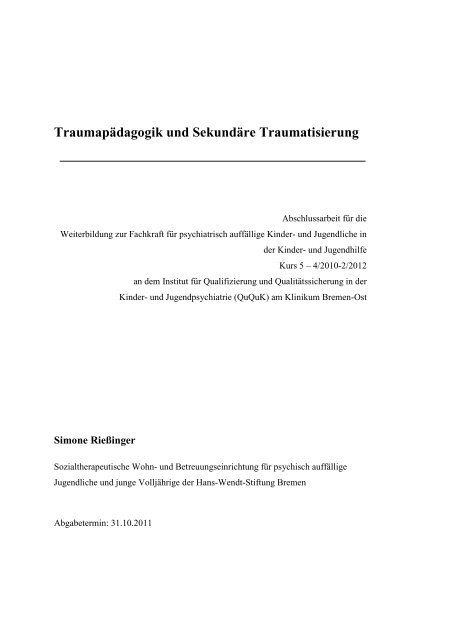 Traumapädagogik und Sekundäre Traumatisierung

Abschlussarbeit für die
Weiterbildung zur Fachkraft für psychiatrisch auffällige Kinder- und Jugendliche in der Kinder- und Jugendhilfe
Kurs 5 – 4/2010-2/2012
an dem Institut für Qualifizierung und Qualitätssicherung in der Kinder- und Jugendpsychiatrie (QuQuK) am Klinikum Bremen-Ost

Simone Rießinger

Sozialtherapeutische Wohn- und Betreuungseinrichtung für psychisch auffällige Jugendliche und junge Volljährige der Hans-Wendt-Stiftung Bremen

Abgabetermin: 31.10.2011